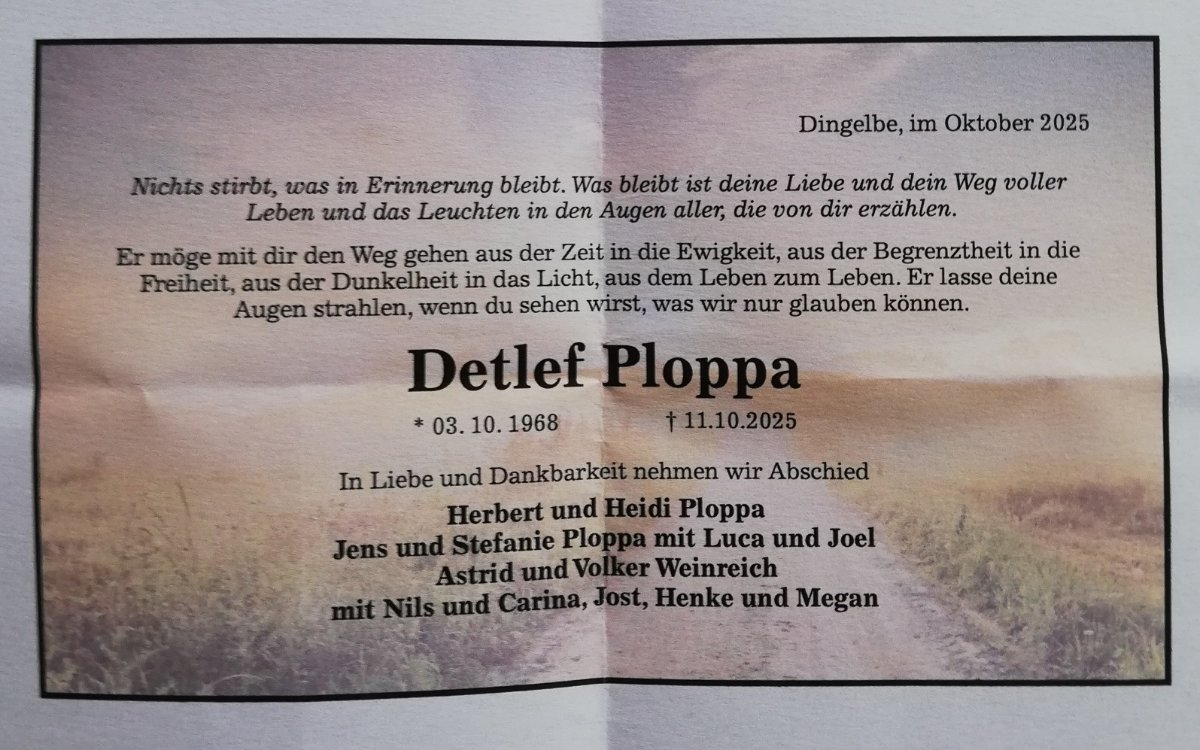 Dingelbe, im Oktober 2025

Nichts stirbt, was in Erinnerung bleibt. Was bleibt ist deine Liebe und dein Weg voller Leben und das Leuchten in den Augen aller, die von dir erzählen.

Er möge mit dir den Weg gehen aus der Zeit in die Ewigkeit, aus der Begrenztheit in die Freiheit, aus der Dunkelheit in das Licht, aus dem Leben zum Leben. Er lasse deine Augen strahlen, wenn du sehen wirst, was wir nur glauben können.

Detlef Ploppa

* 03. 10. 1968 † 11.10.2025

In Liebe und Dankbarkeit nehmen wir Abschied

Herbert und Heidi Ploppa
Jens und Stefanie Ploppa mit Luca und Joel
Astrid und Volker Weinreich
mit Nils und Carina, Jost, Henke und Megan